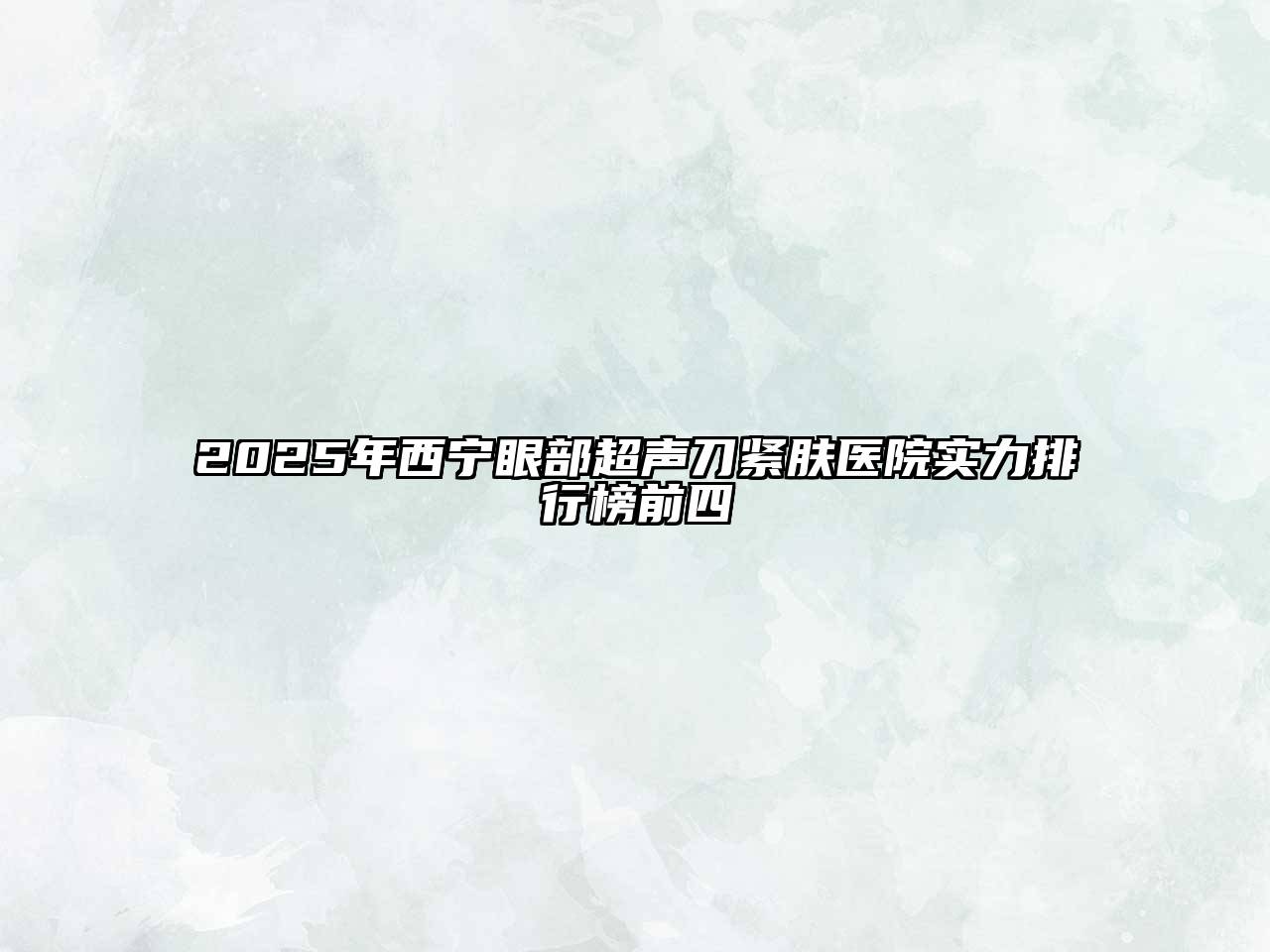 2025年西宁眼部超声刀紧肤医院实力排行榜前四